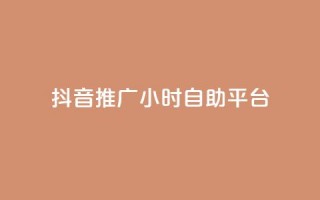 抖音推广小时自助平台